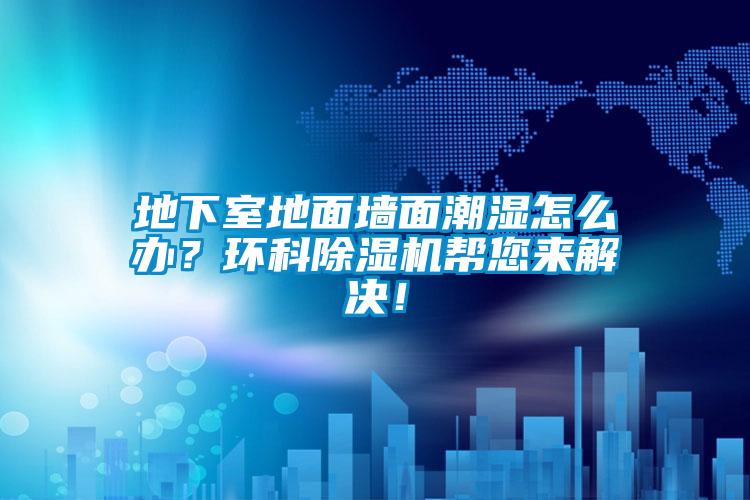 地下室地面墙面潮湿怎么办？环科除湿机帮您来解决！